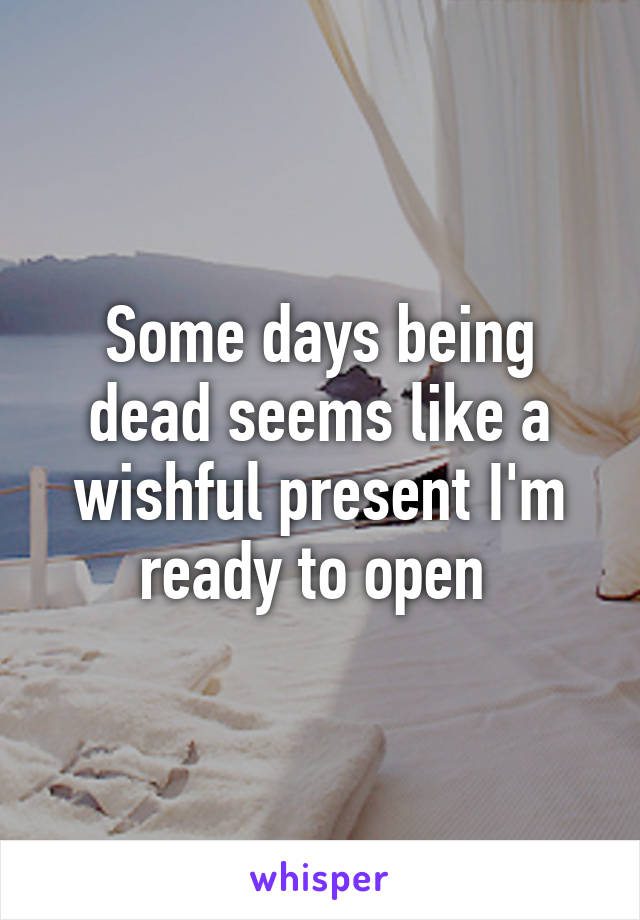 Some days being dead seems like a wishful present I'm ready to open

whisper